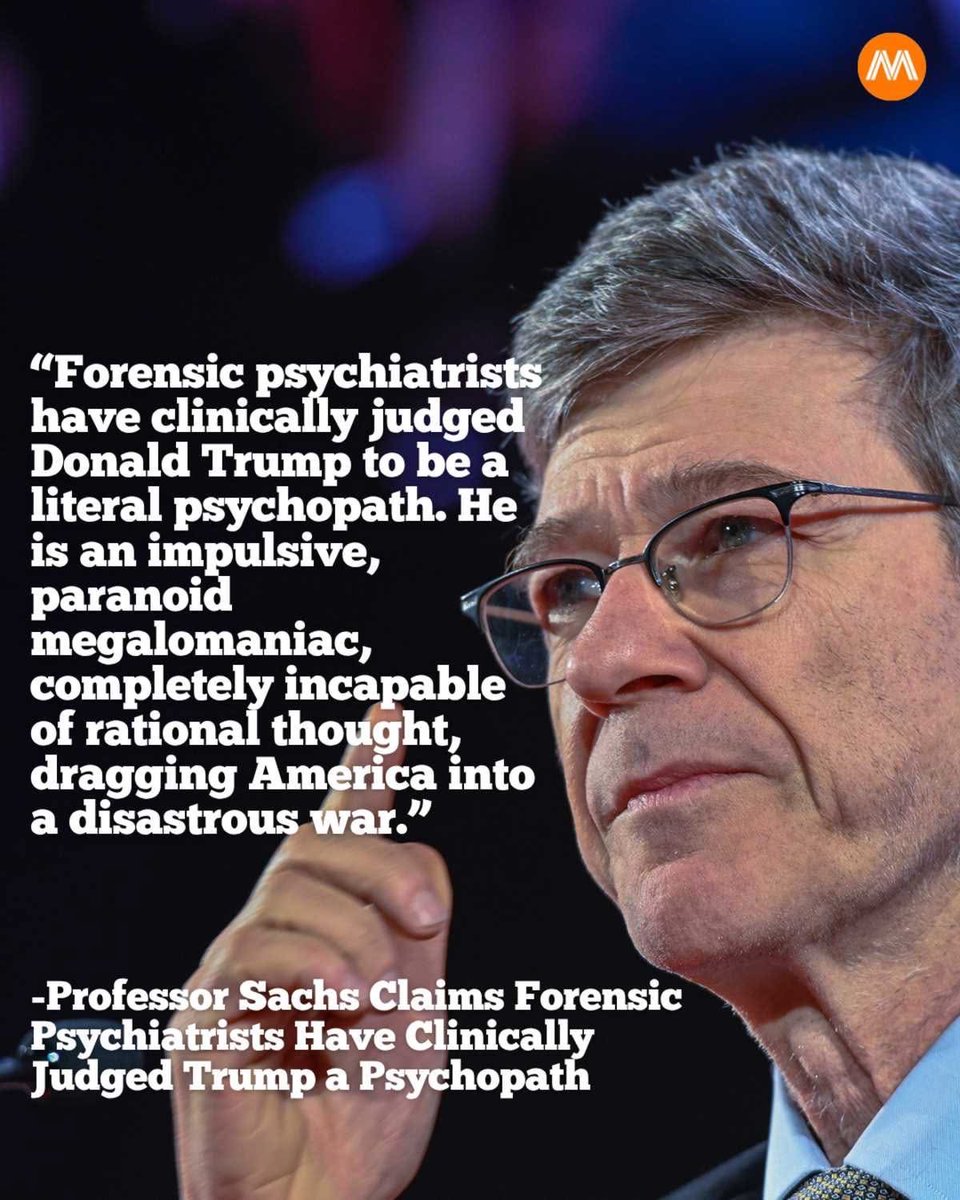 “Forensic psychiatrists have clinically judged Donald Trump to be a literal psychopath. He is an impulsive, paranoid megalomaniac, completely incapable of rational thought, dragging America into a disastrous war.”

-Professor Sachs Claims Forensic Psychiatrists Have Clinically Judged Trump a Psychopath